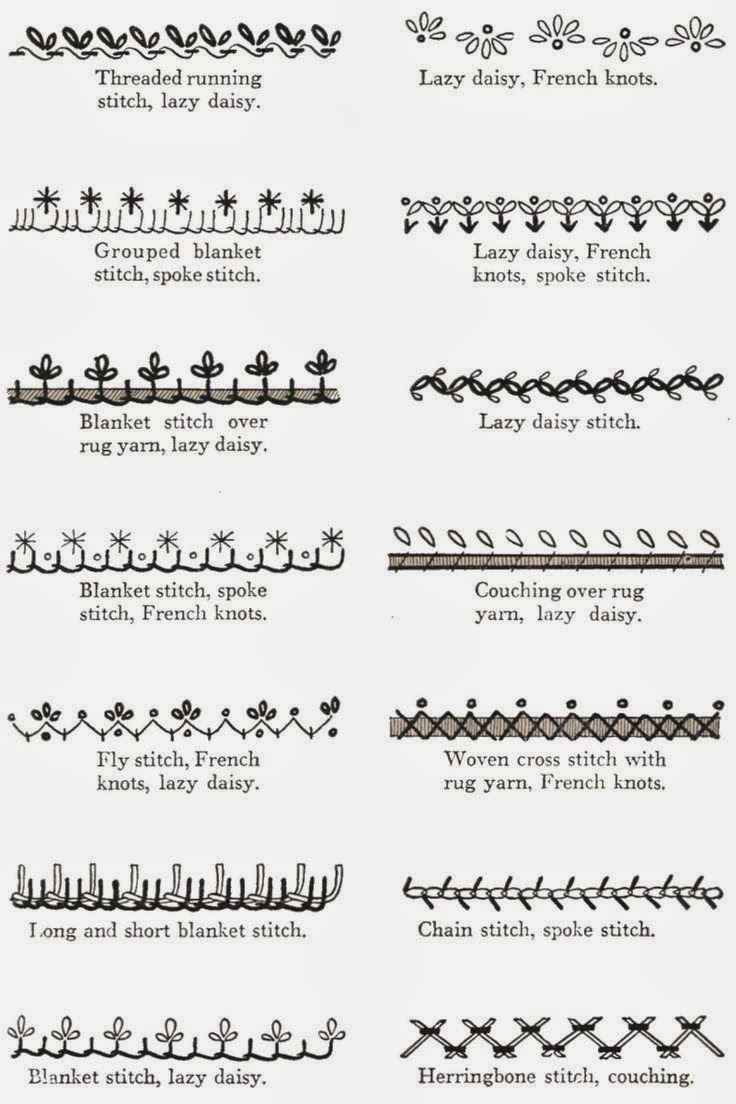 Threaded running stitch, lazy daisy.

Grouped blanket stitch, spoke stitch.

Blanket stitch over rug yarn, lazy daisy.

Blanket stitch, spoke stitch, French knots.

Fly stitch, French knots, lazy daisy.

Long and short blanket stitch.

Blanket stitch, lazy daisy.

Lazy daisy, French knots.

Lazy daisy, French knots, spoke stitch.

Lazy daisy stitch.

Couching over rug yarn, lazy daisy.

Woven cross stitch with rug yarn, French knots.

Chain stitch, spoke stitch.

Herringbone stitch, couching.